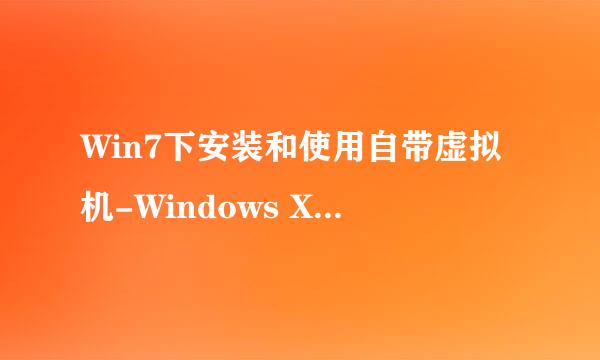 Win7下安装和使用自带虚拟机-Windows X...